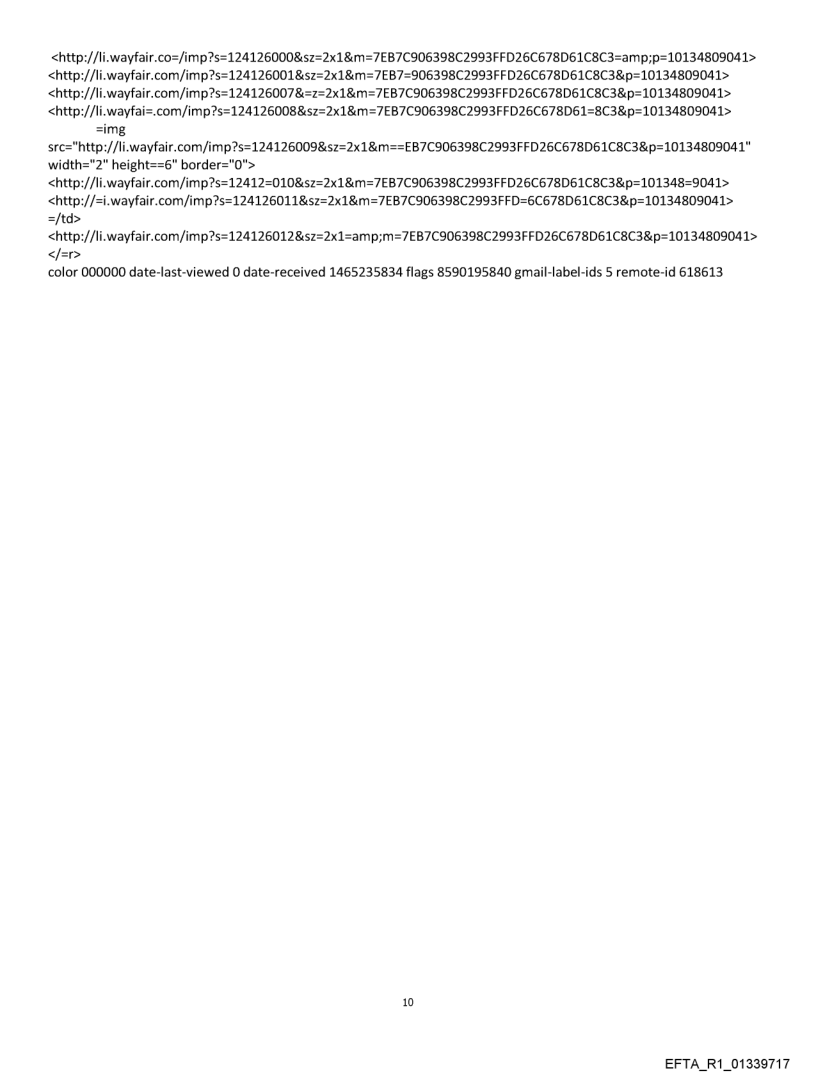 <http://li.wayfair.co=/imp?s=124126000&sz=2x1&m=7EB7C906398C2993FFD26C678D61C8C3=amp;p=10134809041>
<http://li.wayfair.com/imp?s=124126001&sz=2x1&m=7EB7=906398C2993FFD26C678D61C8C3&p=10134809041>
<http://li.wayfair.com/imp?s=124126007&=z=2x1&m=7EB7C906398C2993FFD26C678D61C8C3&p=10134809041>
<http://li.wayfai=.com/imp?s=124126008&sz=2x1&m=7EB7C906398C2993FFD26C678D61=8C3&p=10134809041>
=img
src="http://li.wayfair.com/imp?s=124126009&sz=2x1&m==EB7C906398C2993FFD26C678D61C8C3&p=10134809041" width="2" height==6" border="0">
<http://li.wayfair.com/imp?s=12412=010&sz=2x1&m=7EB7C906398C2993FFD26C678D61C8C3&p=101348=9041>
<http://=i.wayfair.com/imp?s=124126011&sz=2x1&m=7EB7C906398C2993FFD=6C678D61C8C3&p=10134809041>
=/td>
<http://li.wayfair.com/imp?s=124126012&sz=2x1=amp;m=7EB7C906398C2993FFD26C678D61C8C3&p=10134809041>
</=r>
color 000000 date-last-viewed 0 date-received 1465235834 flags 8590195840 gmail-label-ids 5 remote-id 618613

10

EFTA_R1_01339717